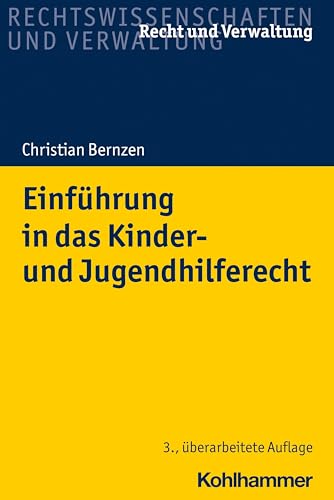 RECHTSWISSENSCHAFTEN
UND VERWALTUNG

Recht und Verwaltung

Christian Bernzen

Einführung in das Kinder- und Jugendhilferecht

3., überarbeitete Auflage

Kohlhammer